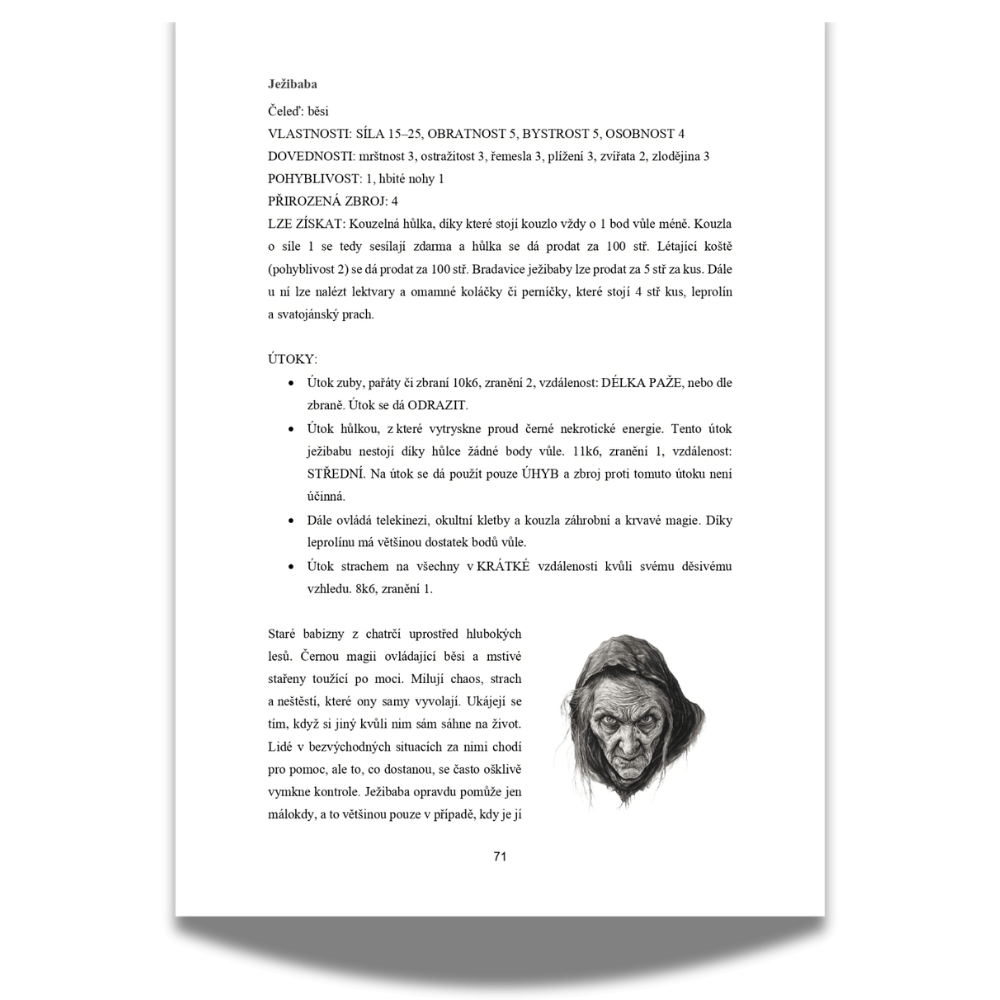 Ježibaba

Čeleď: běsi

VLASTNOSTI: SÍLA 15–25, OBRATNOST 5, BYSTROST 5, OSOBNOST 4

DOVEDNOSTI: mrštnost 3, ostražitost 3, řemesla 3, plížení 3, zvířata 2, zlodějina 3

POHYBLIVOST: 1, hbité nohy 1

PŘIROZENÁ ZBROJ: 4

LZE ZÍSKAT: Kouzelná hůlka, díky které stojí kouzlo vždy o 1 bod vůle méně. Kouzla o síle 1 se tedy sesílají zdarma a hůlka se dá prodat za 100 stř. Létající koště (pohyblivost 2) se dá prodat za 100 stř. Bradavice ježibaby lze prodat za 5 stř za kus. Dále u ní lze nalézt lektvary a omamné koláčky či perníčky, které stojí 4 stř kus, leprolín a svatojánský prach.

ÚTOKY:

• Útok zuby, pařáty či zbraní 10k6, zranění 2, vzdálenost: DÉLKA PAŽE, nebo dle zbraně. Útok se dá ODRAZIT.
• Útok hůlkou, z které vytryskne proud černé nekrotické energie. Tento útok ježibabu nestojí díky hůlce žádné body vůle. 11k6, zranění 1, vzdálenost: STŘEDNÍ. Na útok se dá použít pouze ÚHYB a zbroj proti tomuto útoku není účinná.
• Dále ovládá telekinezi, okultní kletby a kouzla záhrobní a krvavé magie. Díky leprolínu má většinou dostatek bodů vůle.
• Útok strachem na všechny v KRÁTKÉ vzdálenosti kvůli svému děsivému vzhledu. 8k6, zranění 1.

Staré babizny z chatrčí uprostřed hlubokých lesů. Černou magii ovládající běsi a mstivé stařeny toužící po moci. Milují chaos, strach a neštěstí, které ony samy vyvolají. Ukájejí se tím, když si jiný kvůli nim sám sáhne na život. Lidé v bezvýchodných situacích za nimi chodí pro pomoc, ale to, co dostanou, se často ošklivě vymkne kontrole. Ježibaba opravdu pomůže jen málokdy, a to většinou pouze v případě, kdy je jí

71